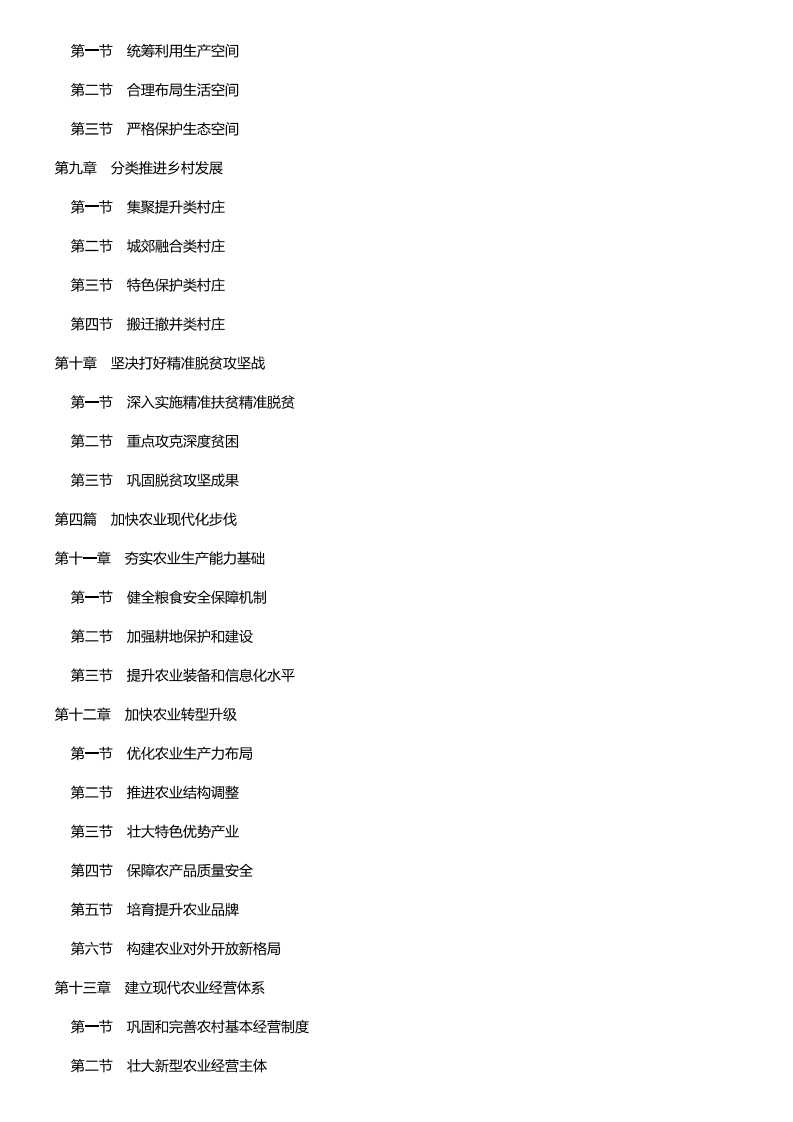 第一节　统筹利用生产空间

第二节　合理布局生活空间

第三节　严格保护生态空间

第九章　分类推进乡村发展

第一节　集聚提升类村庄

第二节　城郊融合类村庄

第三节　特色保护类村庄

第四节　搬迁撤并类村庄

第十章　坚决打好精准脱贫攻坚战

第一节　深入实施精准扶贫精准脱贫

第二节　重点攻克深度贫困

第三节　巩固脱贫攻坚成果

第四篇　加快农业现代化步伐

第十一章　夯实农业生产能力基础

第一节　健全粮食安全保障机制

第二节　加强耕地保护和建设

第三节　提升农业装备和信息化水平

第十二章　加快农业转型升级

第一节　优化农业生产力布局

第二节　推进农业结构调整

第三节　壮大特色优势产业

第四节　保障农产品质量安全

第五节　培育提升农业品牌

第六节　构建农业对外开放新格局

第十三章　建立现代农业经营体系

第一节　巩固和完善农村基本经营制度

第二节　壮大新型农业经营主体